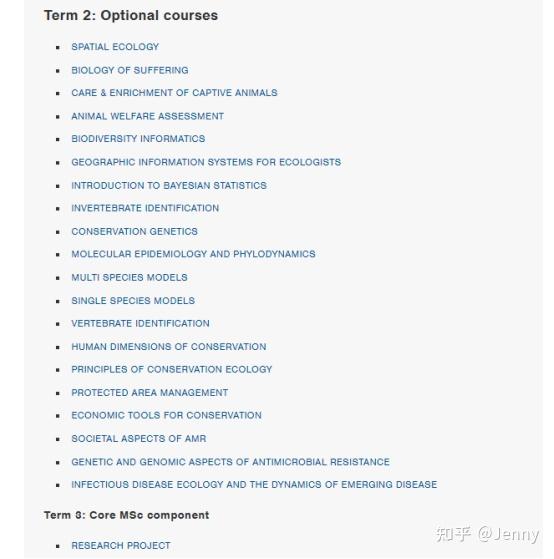 Term 2: Optional courses

- SPATIAL ECOLOGY
- BIOLOGY OF SUFFERING
- CARE & ENRICHMENT OF CAPTIVE ANIMALS
- ANIMAL WELFARE ASSESSMENT
- BIODIVERSITY INFORMATICS
- GEOGRAPHIC INFORMATION SYSTEMS FOR ECOLOGISTS
- INTRODUCTION TO BAYESIAN STATISTICS
- INVERTEBRATE IDENTIFICATION
- CONSERVATION GENETICS
- MOLECULAR EPIDEMIOLOGY AND PHYLODYNAMICS
- MULTI SPECIES MODELS
- SINGLE SPECIES MODELS
- VERTEBRATE IDENTIFICATION
- HUMAN DIMENSIONS OF CONSERVATION
- PRINCIPLES OF CONSERVATION ECOLOGY
- PROTECTED AREA MANAGEMENT
- ECONOMIC TOOLS FOR CONSERVATION
- SOCIETAL ASPECTS OF AMR
- GENETIC AND GENOMIC ASPECTS OF ANTIMICROBIAL RESISTANCE
- INFECTIOUS DISEASE ECOLOGY AND THE DYNAMICS OF EMERGING DISEASE

Term 3: Core MSc component

- RESEARCH PROJECT

知乎 @Jenny